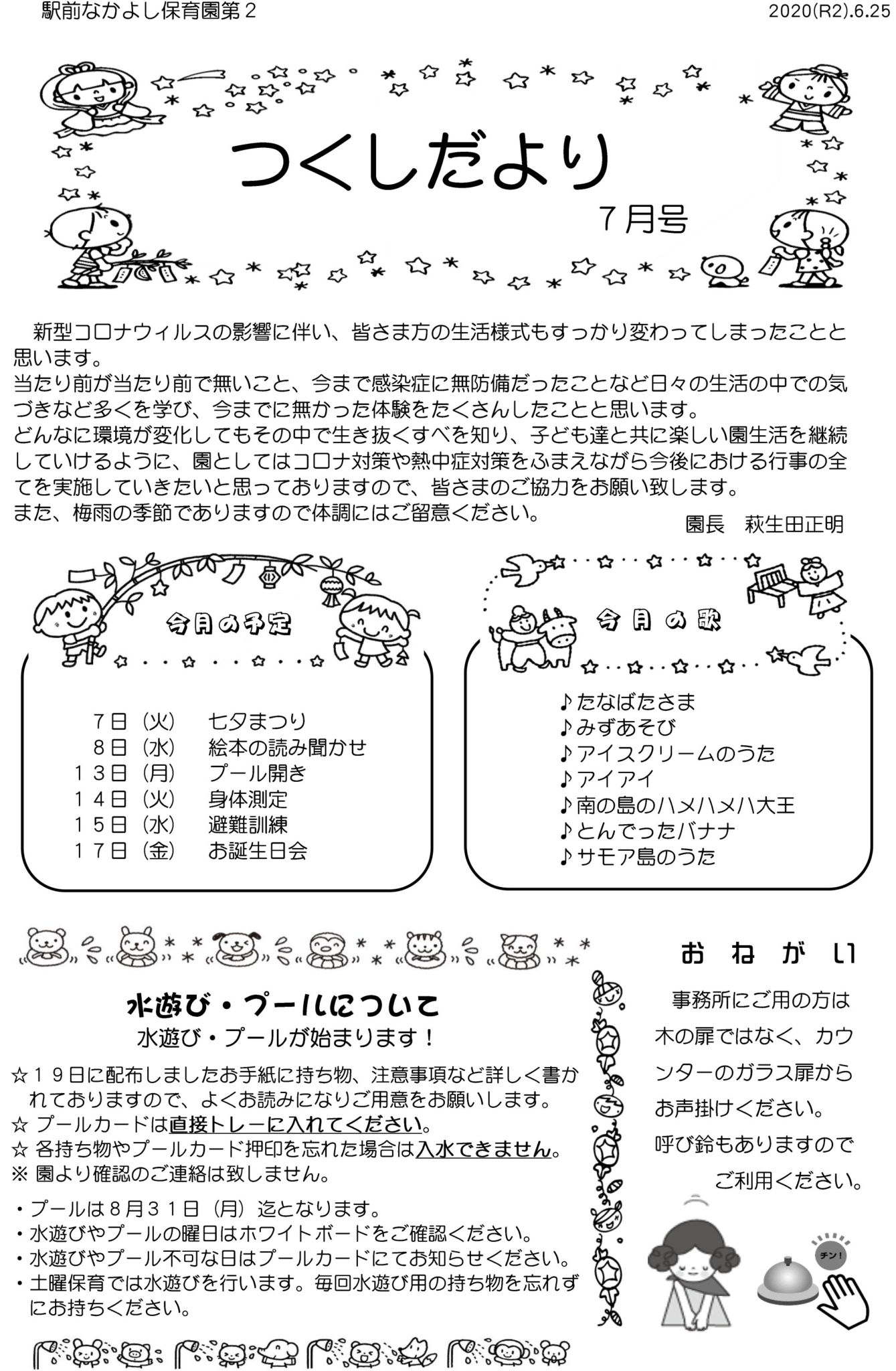 駅前なかよし保育園第２

2020(R2).6.25

つくしだより

７月号

新型コロナウィルスの影響に伴い、皆さま方の生活様式もすっかり変わってしまったことと思います。
当たり前が当たり前で無いこと、今まで感染症に無防備だったことなど日々の生活の中での気づきなど多くを学び、今までに無かった体験をたくさんしたことと思います。
どんなに環境が変化してもその中で生き抜くすべを知り、子ども達と共に楽しい園生活を継続していけるように、園としてはコロナ対策や熱中症対策をふまえながら今後における行事の全てを実施していきたいと思っておりますので、皆さまのご協力をお願い致します。
また、梅雨の季節でありますので体調にはご留意ください。

園長　萩生田正明

今月の予定

７日（火）　七夕まつり
８日（水）　絵本の読み聞かせ
１３日（月）　プール開き
１４日（火）　身体測定
１５日（水）　避難訓練
１７日（金）　お誕生日会

今月の歌

♪たなばたさま
♪みずあそび
♪アイスクリームのうた
♪アイアイ
♪南の島のハメハメハ大王
♪とんでったバナナ
♪サモア島のうた

水遊び・プールについて
水遊び・プールが始まります！

☆１９日に配布しましたお手紙に持ち物、注意事項など詳しく書かれておりますので、よくお読みになりご用意をお願いします。
☆ プールカードは直接トレーに入れてください。
☆ 各持ち物やプールカード押印を忘れた場合は入水できません。
※ 園より確認のご連絡は致しません。

・プールは８月３１日（月）迄となります。
・水遊びやプールの曜日はホワイトボードをご確認ください。
・水遊びやプール不可な日はプールカードにてお知らせください。
・土曜保育では水遊びを行います。毎回水遊び用の持ち物を忘れずにお持ちください。

おねがい

事務所にご用の方は木の扉ではなく、カウンターのガラス扉からお声掛けください。
呼び鈴もありますのでご利用ください。

チン！